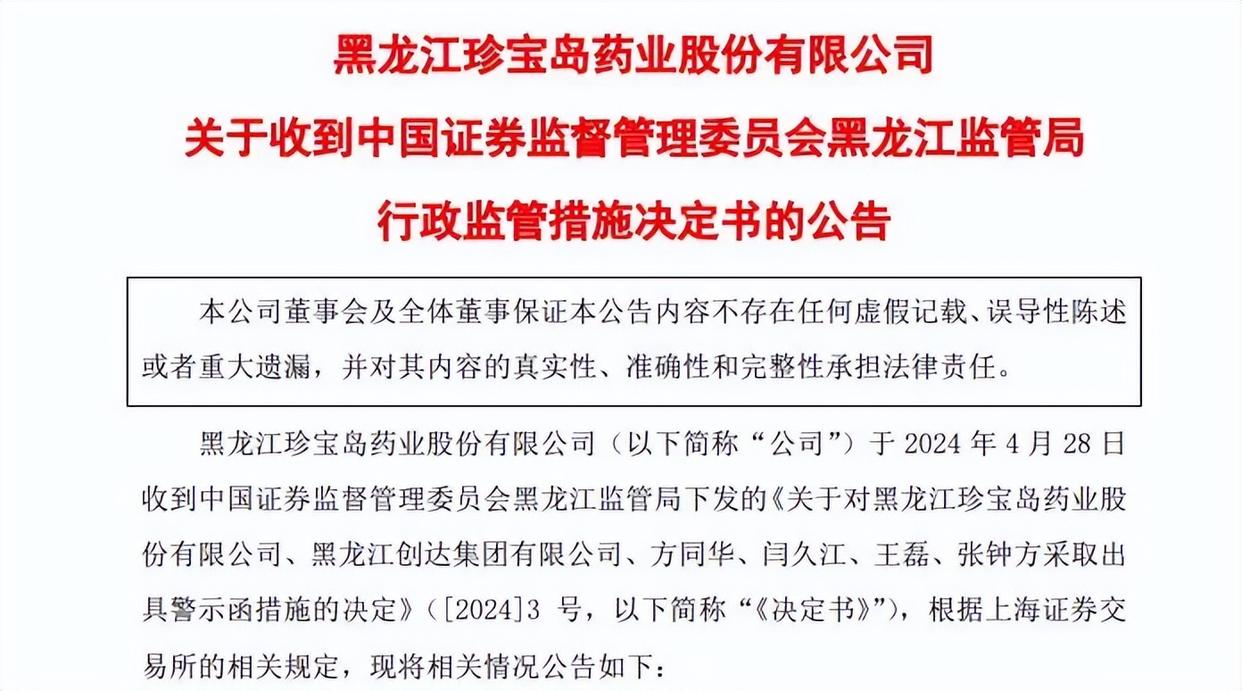 黑龙江珍宝岛药业股份有限公司
关于收到中国证券监督管理委员会黑龙江监管局
行政监管措施决定书的公告

本公司董事会及全体董事保证本公告内容不存在任何虚假记载、误导性陈述或者重大遗漏，并对其内容的真实性、准确性和完整性承担法律责任。

黑龙江珍宝岛药业股份有限公司（以下简称“公司”）于 2024 年 4 月 28 日收到中国证券监督管理委员会黑龙江监管局下发的《关于对黑龙江珍宝岛药业股份有限公司、黑龙江创达集团有限公司、方同华、闫久江、王磊、张钟方采取出具警示函措施的决定》（[2024]3 号，以下简称“《决定书》”），根据上海证券交易所的相关规定，现将相关情况公告如下：